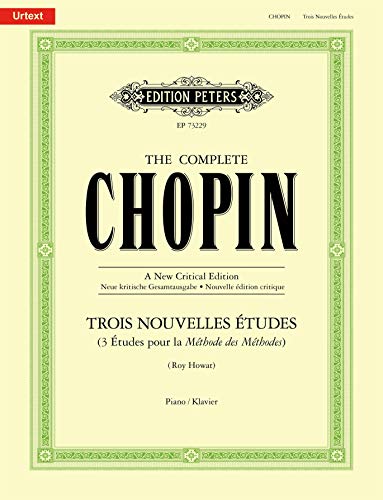 Urtext

CHOPIN Trois Nouvelles Études

EDITION PETERS

EP 73229

THE COMPLETE

CHOPIN

A New Critical Edition
Neue kritische Gesamtausgabe • Nouvelle édition critique

TROIS NOUVELLES ÉTUDES
(3 Études pour la Méthode des Méthodes)

(Roy Howat)

Piano / Klavier